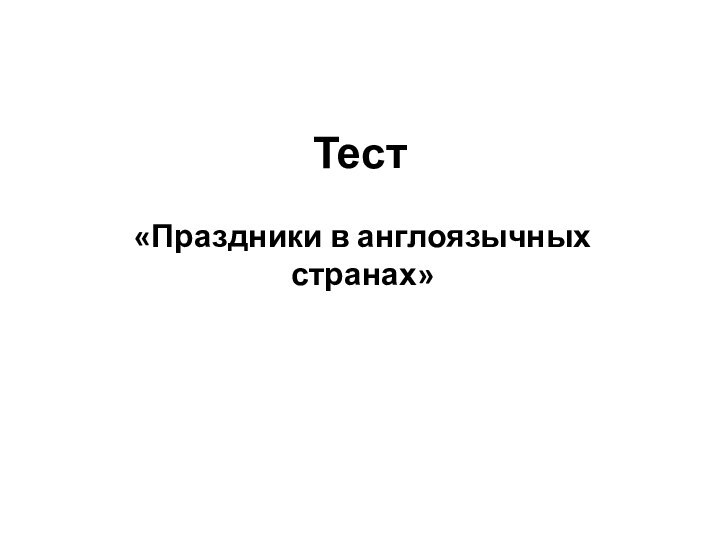 Тест

«Праздники в англоязычных странах»